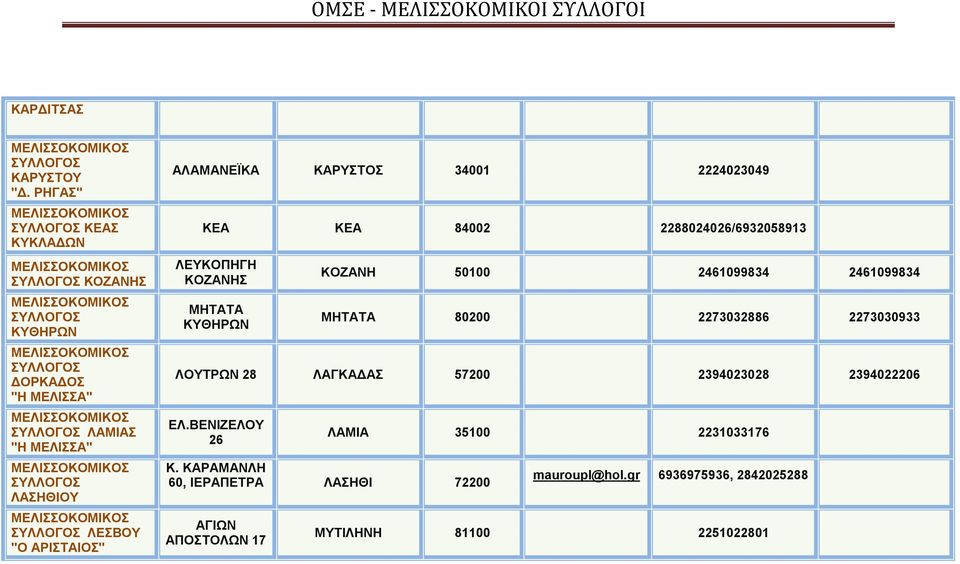 ΟΜΣΕ - ΜΕΛΙΣΣΟΚΟΜΙΚΟΙ ΣΥΛΛΟΓΟΙ

| | | | | | | |
|---|---|---|---|---|---|---|
| ΚΑΡΔΙΤΣΑΣ | | | | | | |
| ΜΕΛΙΣΣΟΚΟΜΙΚΟΣ ΣΥΛΛΟΓΟΣ ΚΑΡΥΣΤΟΥ "Δ. ΡΗΓΑΣ" | ΑΛΑΜΑΝΕΪΚΑ | ΚΑΡΥΣΤΟΣ | 34001 | | 2224023049 | |
| ΜΕΛΙΣΣΟΚΟΜΙΚΟΣ ΣΥΛΛΟΓΟΣ ΚΕΑΣ ΚΥΚΛΑΔΩΝ | ΚΕΑ | ΚΕΑ | 84002 | | 2288024026/6932058913 | |
| ΜΕΛΙΣΣΟΚΟΜΙΚΟΣ ΣΥΛΛΟΓΟΣ ΚΟΖΑΝΗΣ | ΛΕΥΚΟΠΗΓΗ ΚΟΖΑΝΗΣ | ΚΟΖΑΝΗ | 50100 | | 2461099834 | 2461099834 |
| ΜΕΛΙΣΣΟΚΟΜΙΚΟΣ ΣΥΛΛΟΓΟΣ ΚΥΘΗΡΩΝ | ΜΗΤΑΤΑ ΚΥΘΗΡΩΝ | ΜΗΤΑΤΑ | 80200 | | 2273032886 | 2273030933 |
| ΜΕΛΙΣΣΟΚΟΜΙΚΟΣ ΣΥΛΛΟΓΟΣ ΔΟΡΚΑΔΟΣ "Η ΜΕΛΙΣΣΑ" | ΛΟΥΤΡΩΝ 28 | ΛΑΓΚΑΔΑΣ | 57200 | | 2394023028 | 2394022206 |
| ΜΕΛΙΣΣΟΚΟΜΙΚΟΣ ΣΥΛΛΟΓΟΣ ΛΑΜΙΑΣ "Η ΜΕΛΙΣΣΑ" | ΕΛ.ΒΕΝΙΖΕΛΟΥ 26 | ΛΑΜΙΑ | 35100 | | 2231033176 | |
| ΜΕΛΙΣΣΟΚΟΜΙΚΟΣ ΣΥΛΛΟΓΟΣ ΛΑΣΗΘΙΟΥ | Κ. ΚΑΡΑΜΑΝΛΗ 60, ΙΕΡΑΠΕΤΡΑ | ΛΑΣΗΘΙ | 72200 | mauroupl@hol.gr | 6936975936, 2842025288 | |
| ΜΕΛΙΣΣΟΚΟΜΙΚΟΣ ΣΥΛΛΟΓΟΣ ΛΕΣΒΟΥ "Ο ΑΡΙΣΤΑΙΟΣ" | ΑΓΙΩΝ ΑΠΟΣΤΟΛΩΝ 17 | ΜΥΤΙΛΗΝΗ | 81100 | | 2251022801 | |